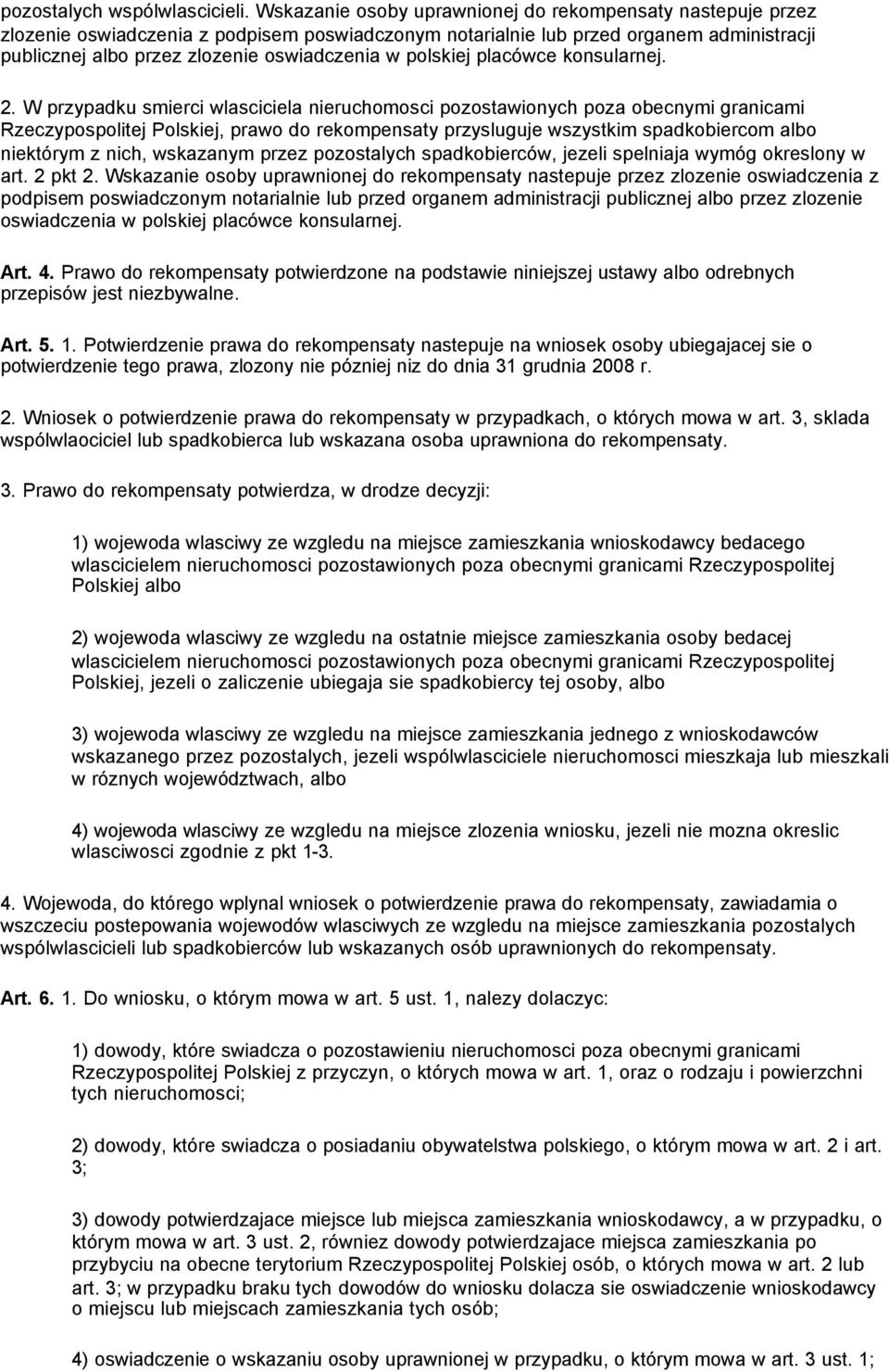 pozostalych wspólwlascicieli. Wskazanie osoby uprawnionej do rekompensaty nastepuje przez zlozenie oswiadczenia z podpisem poswiadczonym notarialnie lub przed organem administracji publicznej albo przez zlozenie oswiadczenia w polskiej placówce konsularnej.

2. W przypadku smierci wlasciciela nieruchomosci pozostawionych poza obecnymi granicami Rzeczypospolitej Polskiej, prawo do rekompensaty przysluguje wszystkim spadkobiercom albo niektórym z nich, wskazanym przez pozostalych spadkobierców, jezeli spelniaja wymóg okreslony w art. 2 pkt 2. Wskazanie osoby uprawnionej do rekompensaty nastepuje przez zlozenie oswiadczenia z podpisem poswiadczonym notarialnie lub przed organem administracji publicznej albo przez zlozenie oswiadczenia w polskiej placówce konsularnej.

Art. 4. Prawo do rekompensaty potwierdzone na podstawie niniejszej ustawy albo odrebnych przepisów jest niezbywalne.

Art. 5. 1. Potwierdzenie prawa do rekompensaty nastepuje na wniosek osoby ubiegajacej sie o potwierdzenie tego prawa, zlozony nie pózniej niz do dnia 31 grudnia 2008 r.

2. Wniosek o potwierdzenie prawa do rekompensaty w przypadkach, o których mowa w art. 3, sklada wspólwlaociciel lub spadkobierca lub wskazana osoba uprawniona do rekompensaty.

3. Prawo do rekompensaty potwierdza, w drodze decyzji:

1) wojewoda wlasciwy ze wzgledu na miejsce zamieszkania wnioskodawcy bedacego wlascicielem nieruchomosci pozostawionych poza obecnymi granicami Rzeczypospolitej Polskiej albo

2) wojewoda wlasciwy ze wzgledu na ostatnie miejsce zamieszkania osoby bedacej wlascicielem nieruchomosci pozostawionych poza obecnymi granicami Rzeczypospolitej Polskiej, jezeli o zaliczenie ubiegaja sie spadkobiercy tej osoby, albo

3) wojewoda wlasciwy ze wzgledu na miejsce zamieszkania jednego z wnioskodawców wskazanego przez pozostalych, jezeli wspólwlasciciele nieruchomosci mieszkaja lub mieszkali w róznych województwach, albo

4) wojewoda wlasciwy ze wzgledu na miejsce zlozenia wniosku, jezeli nie mozna okreslic wlasciwosci zgodnie z pkt 1-3.

4. Wojewoda, do którego wplynal wniosek o potwierdzenie prawa do rekompensaty, zawiadamia o wszczeciu postepowania wojewodów wlasciwych ze wzgledu na miejsce zamieszkania pozostalych wspólwlascicieli lub spadkobierców lub wskazanych osób uprawnionych do rekompensaty.

Art. 6. 1. Do wniosku, o którym mowa w art. 5 ust. 1, nalezy dolaczyc:

1) dowody, które swiadcza o pozostawieniu nieruchomosci poza obecnymi granicami Rzeczypospolitej Polskiej z przyczyn, o których mowa w art. 1, oraz o rodzaju i powierzchni tych nieruchomosci;

2) dowody, które swiadcza o posiadaniu obywatelstwa polskiego, o którym mowa w art. 2 i art. 3;

3) dowody potwierdzajace miejsce lub miejsca zamieszkania wnioskodawcy, a w przypadku, o którym mowa w art. 3 ust. 2, równiez dowody potwierdzajace miejsca zamieszkania po przybyciu na obecne terytorium Rzeczypospolitej Polskiej osób, o których mowa w art. 2 lub art. 3; w przypadku braku tych dowodów do wniosku dolacza sie oswiadczenie wnioskodawcy o miejscu lub miejscach zamieszkania tych osób;

4) oswiadczenie o wskazaniu osoby uprawnionej w przypadku, o którym mowa w art. 3 ust. 1;